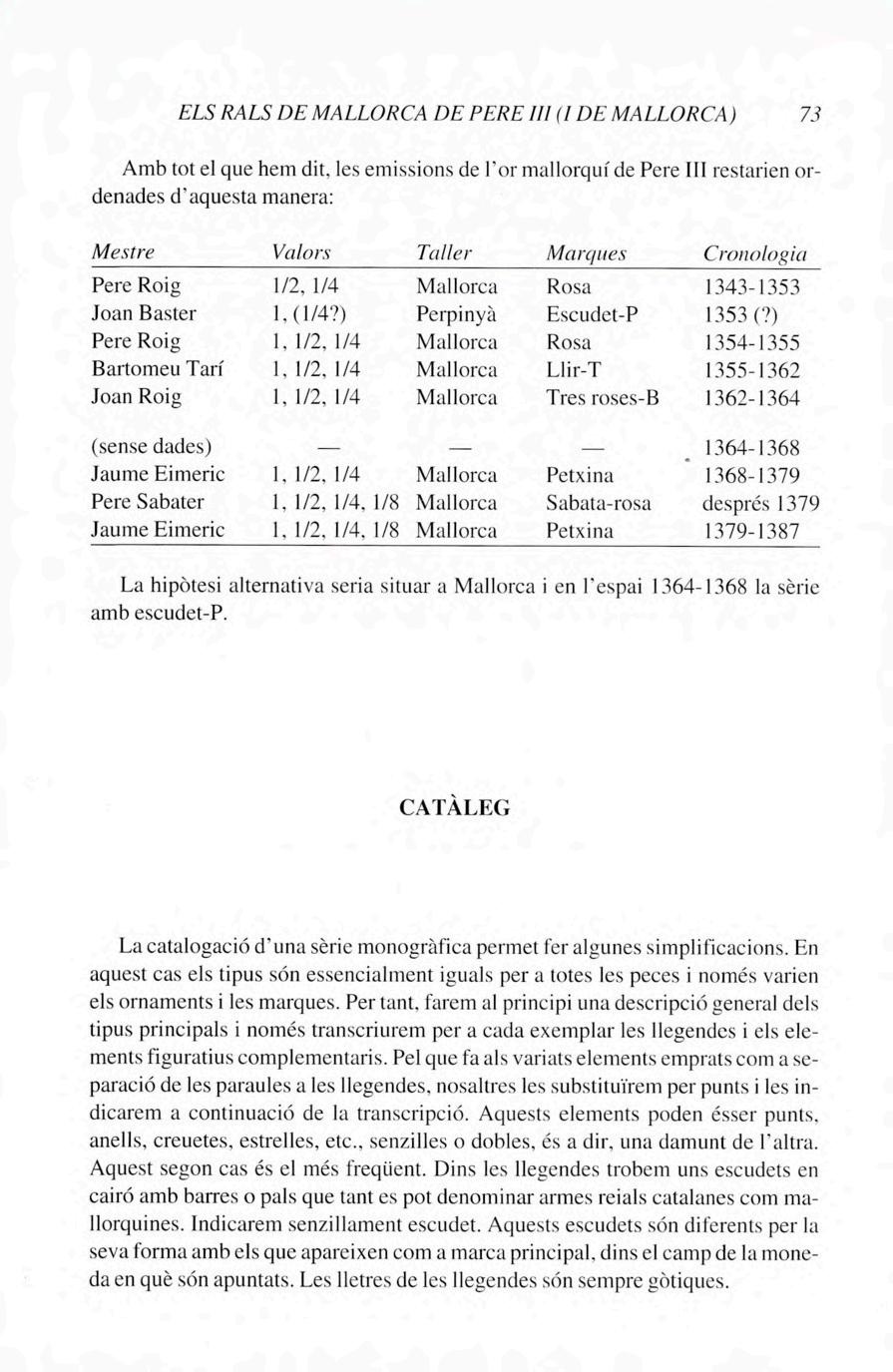 ELS RALS DE MALLORCA DE PERE III (I DE MALLORCA) 73

Amb tot el que hem dit, les emissions de l'or mallorquí de Pere III restarien ordenades d'aquesta manera:

| Mestre | Valors | Taller | Marques | Cronologia |
|---|---|---|---|---|
| Pere Roig | 1/2, 1/4 | Mallorca | Rosa | 1343-1353 |
| Joan Baster | 1, (1/4?) | Perpinyà | Escudet-P | 1353 (?) |
| Pere Roig | 1, 1/2, 1/4 | Mallorca | Rosa | 1354-1355 |
| Bartomeu Tarí | 1, 1/2, 1/4 | Mallorca | Llir-T | 1355-1362 |
| Joan Roig | 1, 1/2, 1/4 | Mallorca | Tres roses-B | 1362-1364 |
| (sense dades) | — | — | — | 1364-1368 |
| Jaume Eimeric | 1, 1/2, 1/4 | Mallorca | Petxina | 1368-1379 |
| Pere Sabater | 1, 1/2, 1/4, 1/8 | Mallorca | Sabata-rosa | després 1379 |
| Jaume Eimeric | 1, 1/2, 1/4, 1/8 | Mallorca | Petxina | 1379-1387 |

La hipòtesi alternativa seria situar a Mallorca i en l'espai 1364-1368 la sèrie amb escudet-P.

CATÀLEG

La catalogació d'una sèrie monogràfica permet fer algunes simplificacions. En aquest cas els tipus són essencialment iguals per a totes les peces i només varien els ornaments i les marques. Per tant, farem al principi una descripció general dels tipus principals i només transcriurem per a cada exemplar les llegendes i els elements figuratius complementaris. Pel que fa als variats elements emprats com a separació de les paraules a les llegendes, nosaltres les substituïrem per punts i les indicarem a continuació de la transcripció. Aquests elements poden ésser punts, anells, creuetes, estrelles, etc., senzilles o dobles, és a dir, una damunt de l'altra. Aquest segon cas és el més freqüent. Dins les llegendes trobem uns escudets en cairó amb barres o pals que tant es pot denominar armes reials catalanes com mallorquines. Indicarem senzillament escudet. Aquests escudets són diferents per la seva forma amb els que apareixen com a marca principal, dins el camp de la moneda en què són apuntats. Les lletres de les llegendes són sempre gòtiques.